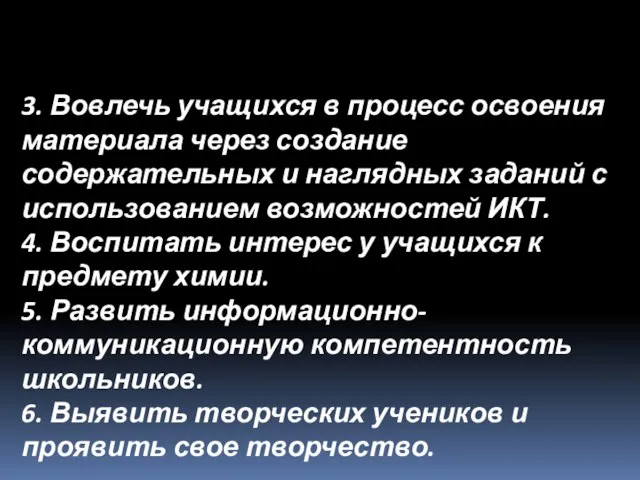 3. Вовлечь учащихся в процесс освоения материала через создание содержательных и наглядных заданий с использованием возможностей ИКТ.
4. Воспитать интерес у учащихся к предмету химии.
5. Развить информационно-коммуникационную компетентность школьников.
6. Выявить творческих учеников и проявить свое творчество.